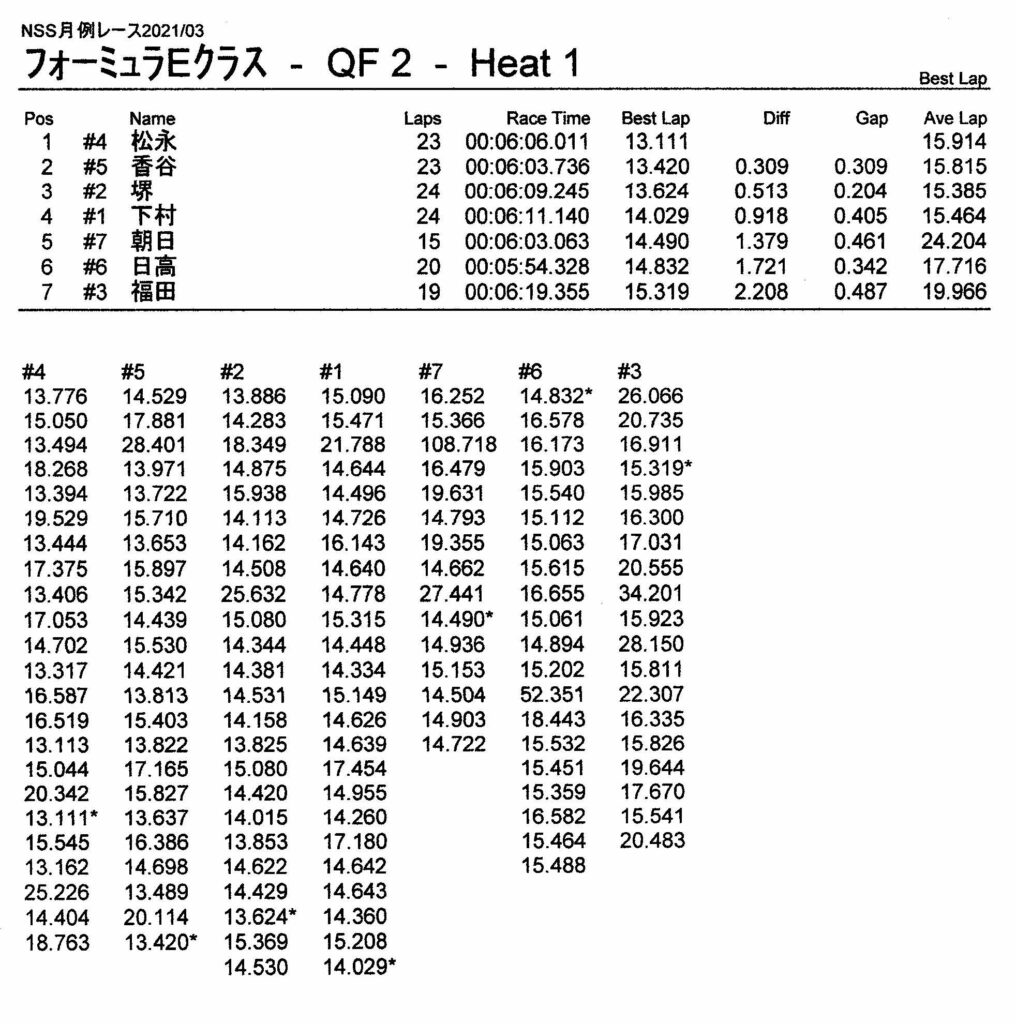 NSS月例レース2021/03

フォーミュラEクラス - QF 2 - Heat 1

Best Lap

| Pos | | Name | Laps | Race Time | Best Lap | Diff | Gap | Ave Lap |
|---|---|---|---|---|---|---|---|---|
| 1 | #4 | 松永 | 23 | 00:06:06.011 | 13.111 | | | 15.914 |
| 2 | #5 | 香谷 | 23 | 00:06:03.736 | 13.420 | 0.309 | 0.309 | 15.815 |
| 3 | #2 | 堺 | 24 | 00:06:09.245 | 13.624 | 0.513 | 0.204 | 15.385 |
| 4 | #1 | 下村 | 24 | 00:06:11.140 | 14.029 | 0.918 | 0.405 | 15.464 |
| 5 | #7 | 朝日 | 15 | 00:06:03.063 | 14.490 | 1.379 | 0.461 | 24.204 |
| 6 | #6 | 日高 | 20 | 00:05:54.328 | 14.832 | 1.721 | 0.342 | 17.716 |
| 7 | #3 | 福田 | 19 | 00:06:19.355 | 15.319 | 2.208 | 0.487 | 19.966 |

| #4 | #5 | #2 | #1 | #7 | #6 | #3 |
|---|---|---|---|---|---|---|
| 13.776 | 14.529 | 13.886 | 15.090 | 16.252 | 14.832* | 26.066 |
| 15.050 | 17.881 | 14.283 | 15.471 | 15.366 | 16.578 | 20.735 |
| 13.494 | 28.401 | 18.349 | 21.788 | 108.718 | 16.173 | 16.911 |
| 18.268 | 13.971 | 14.875 | 14.644 | 16.479 | 15.903 | 15.319* |
| 13.394 | 13.722 | 15.938 | 14.496 | 19.631 | 15.540 | 15.985 |
| 19.529 | 15.710 | 14.113 | 14.726 | 14.793 | 15.112 | 16.300 |
| 13.444 | 13.653 | 14.162 | 16.143 | 19.355 | 15.063 | 17.031 |
| 17.375 | 15.897 | 14.508 | 14.640 | 14.662 | 15.615 | 20.555 |
| 13.406 | 15.342 | 25.632 | 14.778 | 27.441 | 16.655 | 34.201 |
| 17.053 | 14.439 | 15.080 | 15.315 | 14.490* | 15.061 | 15.923 |
| 14.702 | 15.530 | 14.344 | 14.448 | 14.936 | 14.894 | 28.150 |
| 13.317 | 14.421 | 14.381 | 14.334 | 15.153 | 15.202 | 15.811 |
| 16.587 | 13.813 | 14.531 | 15.149 | 14.504 | 52.351 | 22.307 |
| 16.519 | 15.403 | 14.158 | 14.626 | 14.903 | 18.443 | 16.335 |
| 13.113 | 13.822 | 13.825 | 14.639 | 14.722 | 15.532 | 15.826 |
| 15.044 | 17.165 | 15.080 | 17.454 | | 15.451 | 19.644 |
| 20.342 | 15.827 | 14.420 | 14.955 | | 15.359 | 17.670 |
| 13.111* | 13.637 | 14.015 | 14.260 | | 16.582 | 15.541 |
| 15.545 | 16.386 | 13.853 | 17.180 | | 15.464 | 20.483 |
| 13.162 | 14.698 | 14.622 | 14.642 | | 15.488 | |
| 25.226 | 13.489 | 14.429 | 14.643 | | | |
| 14.404 | 20.114 | 13.624* | 14.360 | | | |
| 18.763 | 13.420* | 15.369 | 15.208 | | | |
| | | 14.530 | 14.029* | | | |